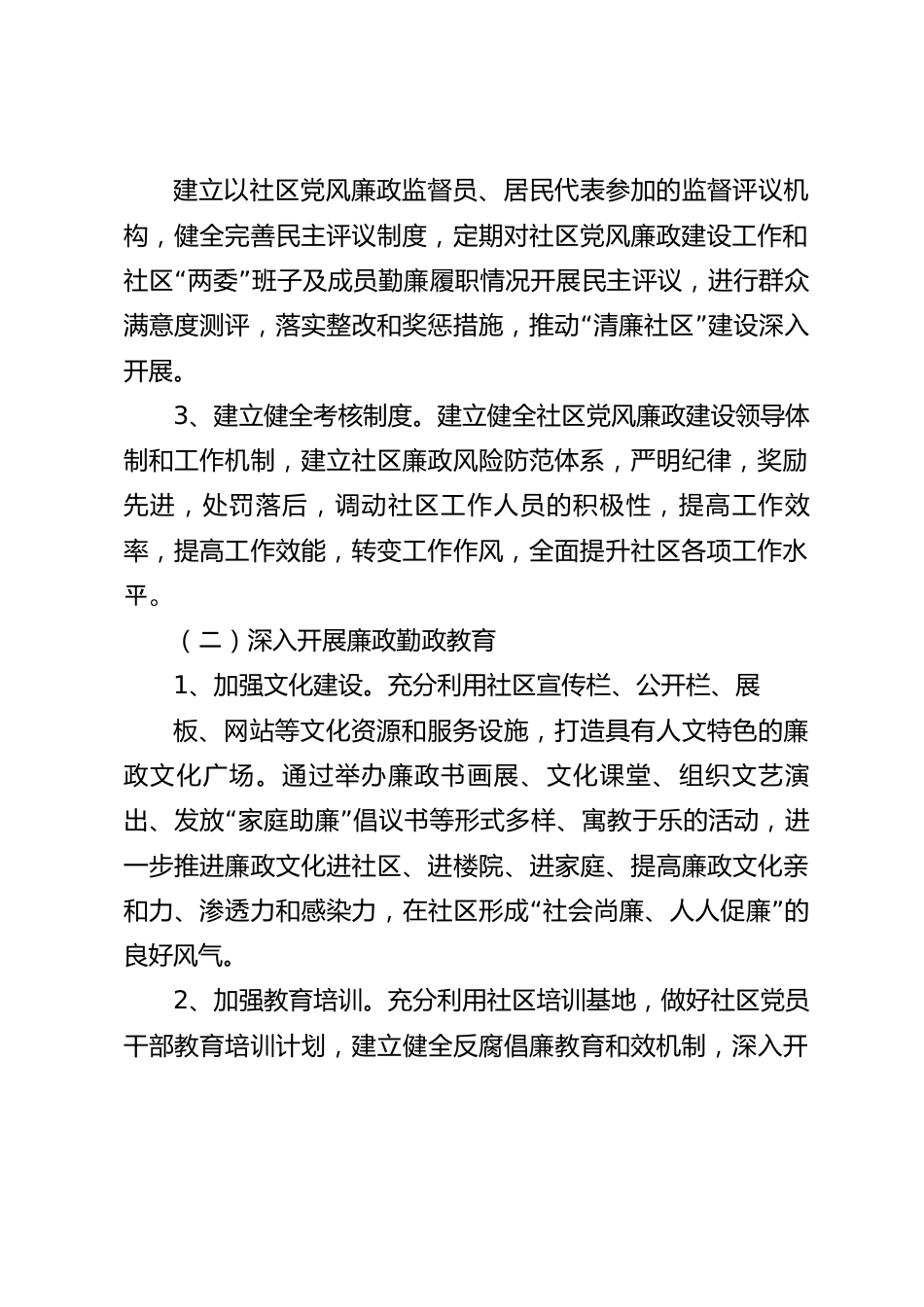 建立以社区党风廉政监督员、居民代表参加的监督评议机构，健全完善民主评议制度，定期对社区党风廉政建设工作和社区“两委”班子及成员勤廉履职情况开展民主评议，进行群众满意度测评，落实整改和奖惩措施，推动“清廉社区”建设深入开展。

3、建立健全考核制度。建立健全社区党风廉政建设领导体制和工作机制，建立社区廉政风险防范体系，严明纪律，奖励先进，处罚落后，调动社区工作人员的积极性，提高工作效率，提高工作效能，转变工作作风，全面提升社区各项工作水平。

（二）深入开展廉政勤政教育

1、加强文化建设。充分利用社区宣传栏、公开栏、展

板、网站等文化资源和服务设施，打造具有人文特色的廉政文化广场。通过举办廉政书画展、文化课堂、组织文艺演出、发放“家庭助廉”倡议书等形式多样、寓教于乐的活动，进一步推进廉政文化进社区、进楼院、进家庭、提高廉政文化亲和力、渗透力和感染力，在社区形成“社会尚廉、人人促廉”的良好风气。

2、加强教育培训。充分利用社区培训基地，做好社区党员干部教育培训计划，建立健全反腐倡廉教育和效机制，深入开